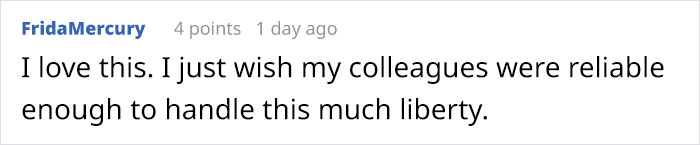 FridaMercury 4 points 1 day ago

I love this. I just wish my colleagues were reliable enough to handle this much liberty.